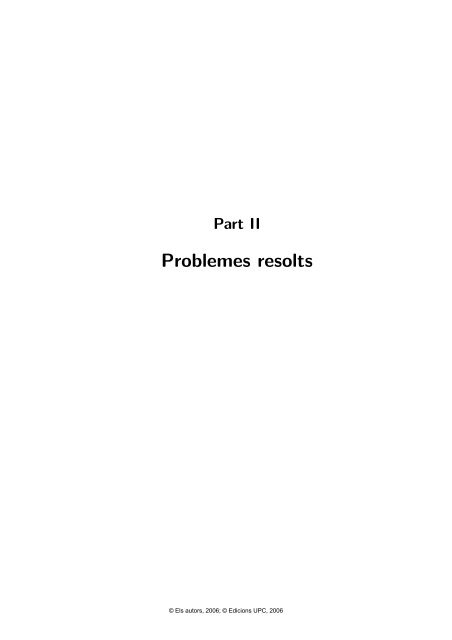 Part II

Problemes resolts

© Els autors, 2006; © Edicions UPC, 2006